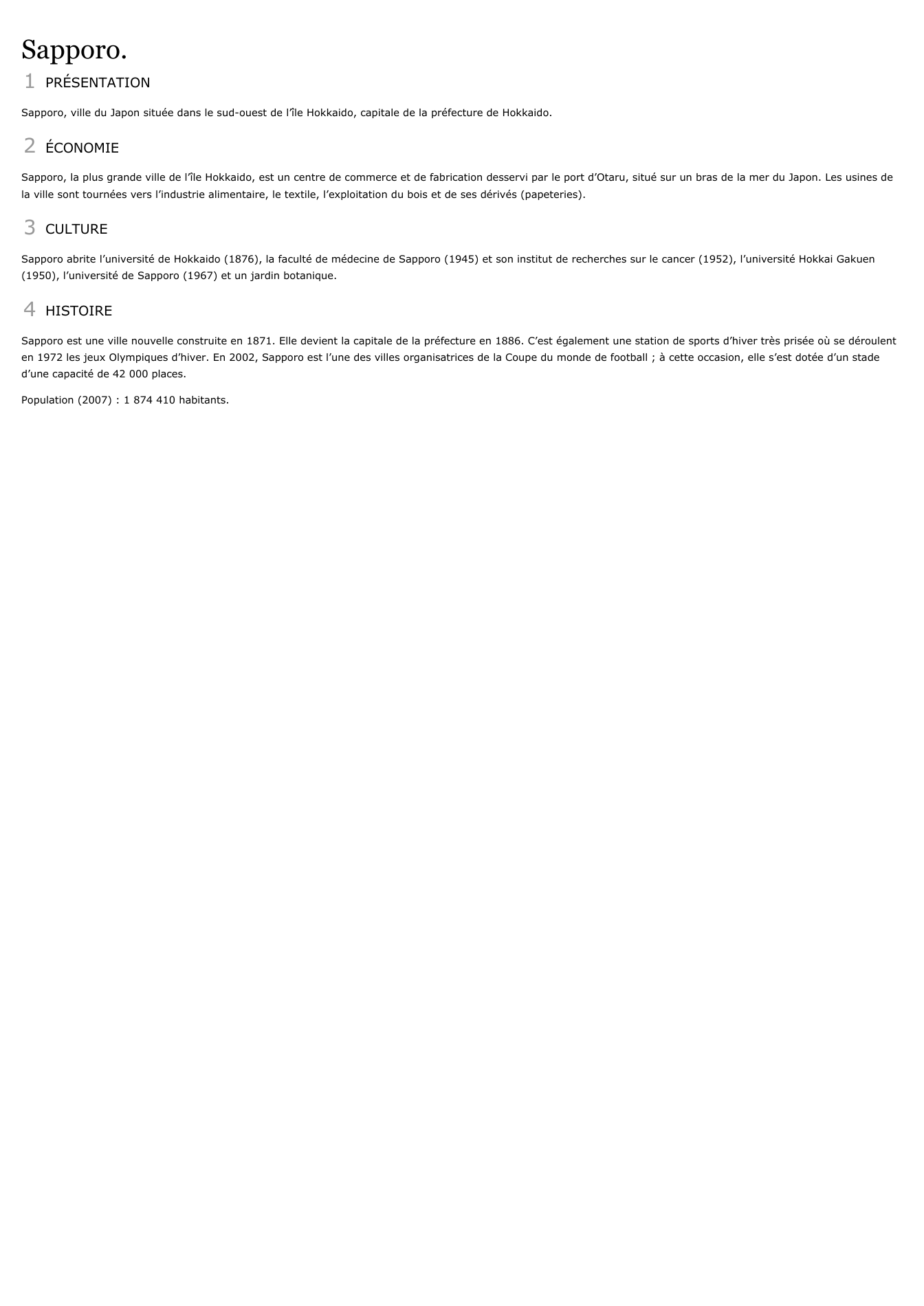 Sapporo.

1 PRÉSENTATION

Sapporo, ville du Japon située dans le sud-ouest de l'île Hokkaido, capitale de la préfecture de Hokkaido.

2 ÉCONOMIE

Sapporo, la plus grande ville de l'île Hokkaido, est un centre de commerce et de fabrication desservi par le port d'Otaru, situé sur un bras de la mer du Japon. Les usines de la ville sont tournées vers l'industrie alimentaire, le textile, l'exploitation du bois et de ses dérivés (papeteries).

3 CULTURE

Sapporo abrite l'université de Hokkaido (1876), la faculté de médecine de Sapporo (1945) et son institut de recherches sur le cancer (1952), l'université Hokkai Gakuen (1950), l'université de Sapporo (1967) et un jardin botanique.

4 HISTOIRE

Sapporo est une ville nouvelle construite en 1871. Elle devient la capitale de la préfecture en 1886. C'est également une station de sports d'hiver très prisée où se déroulent en 1972 les jeux Olympiques d'hiver. En 2002, Sapporo est l'une des villes organisatrices de la Coupe du monde de football ; à cette occasion, elle s'est dotée d'un stade d'une capacité de 42 000 places.

Population (2007) : 1 874 410 habitants.